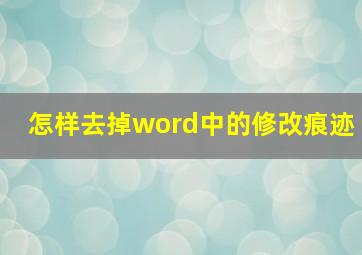 怎样去掉word中的修改痕迹